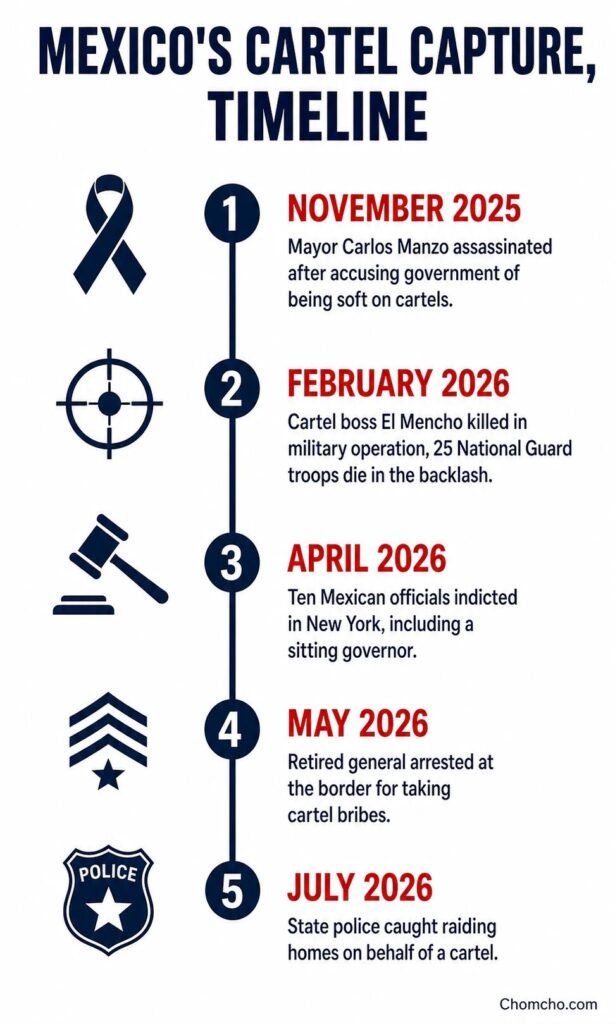 MEXICO'S CARTEL CAPTURE, TIMELINE

1
NOVEMBER 2025
Mayor Carlos Manzo assassinated after accusing government of being soft on cartels.

2
FEBRUARY 2026
Cartel boss El Mencho killed in military operation, 25 National Guard troops die in the backlash.

3
APRIL 2026
Ten Mexican officials indicted in New York, including a sitting governor.

4
MAY 2026
Retired general arrested at the border for taking cartel bribes.

POLICE

5
JULY 2026
State police caught raiding homes on behalf of a cartel.

Chomcho.com